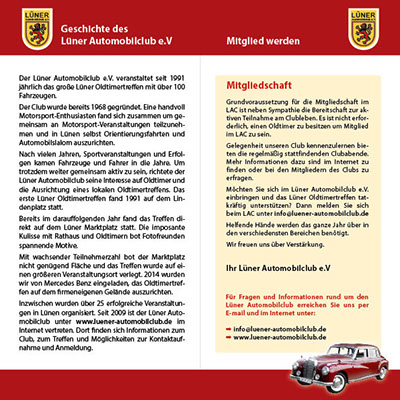 LÜNER

Geschichte des
Lüner Automobilclub e.V

Der Lüner Automobilclub e.V. veranstaltet seit 1991 jährlich das große Lüner Oldtimertreffen mit über 100 Fahrzeugen.

Der Club wurde bereits 1968 gegründet. Eine handvoll Motorsport-Enthusiasten fand sich zusammen um gemeinsam an Motorsport-Veranstaltungen teilzunehmen und in Lünen selbst Orientierungsfahrten und Automobilslalom auszurichten.

Nach vielen Jahren, Sportveranstaltungen und Erfolgen kamen Fahrzeuge und Fahrer in die Jahre. Um trotzdem weiter gemeinsam aktiv zu sein, richtete der Lüner Automobilclub seine Interesse auf Oldtimer und die Ausrichtung eines lokalen Oldtimertreffens. Das erste Lüner Oldtimertreffen fand 1991 auf dem Lindenplatz statt.

Bereits im darauffolgenden Jahr fand das Treffen direkt auf dem Lüner Marktplatz statt. Die imposante Kulisse mit Rathaus und Oldtimern bot Fotofreunden spannende Motive.

Mit wachsender Teilnehmerzahl bot der Marktplatz nicht genügend Fläche und das Treffen wurde auf einen größeren Veranstaltungsort verlegt. 2014 wurden wir von Mercedes Benz eingeladen, das Oldtimertreffen auf dem firmeneigenen Gelände auszurichten.

Inzwischen wurden über 25 erfolgreiche Veranstaltungen in Lünen organisiert. Seit 2009 ist der Lüner Automobilclub unter www.luener-automobilclub.de im Internet vertreten. Dort finden sich Informationen zum Club, zum Treffen und Möglichkeiten zur Kontaktaufnahme und Anmeldung.

Mitglied werden

LÜNER

Mitgliedschaft

Grundvoraussetzung für die Mitgliedschaft im LAC ist neben Sympathie die Bereitschaft zur aktiven Teilnahme am Clubleben. Es ist nicht erforderlich, einen Oldtimer zu besitzen um Mitglied im LAC zu sein.

Gelegenheit unseren Club kennenzulernen bieten die regelmäßig stattfindenden Clubabende. Mehr Informationen dazu sind im Internet zu finden oder bei den Mitgliedern des Clubs zu erfragen.

Möchten Sie sich im Lüner Automobilclub e.V. einbringen und das Lüner Oldtimertreffen tatkräftig unterstützen? Dann melden Sie sich beim LAC unter info@luener-automobilclub.de

Helfende Hände werden das ganze Jahr über in den verschiedensten Bereichen benötigt.

Wir freuen uns über Verstärkung.

Ihr Lüner Automobilclub e.V

Für Fragen und Informationen rund um den Lüner Automobilclub erreichen Sie uns per E-mail und im Internet unter:

➡ info@luener-automobilclub.de
➡ www.luener-automobilclub.de